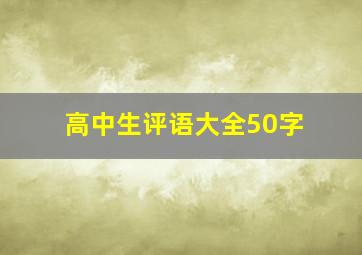 高中生评语大全50字